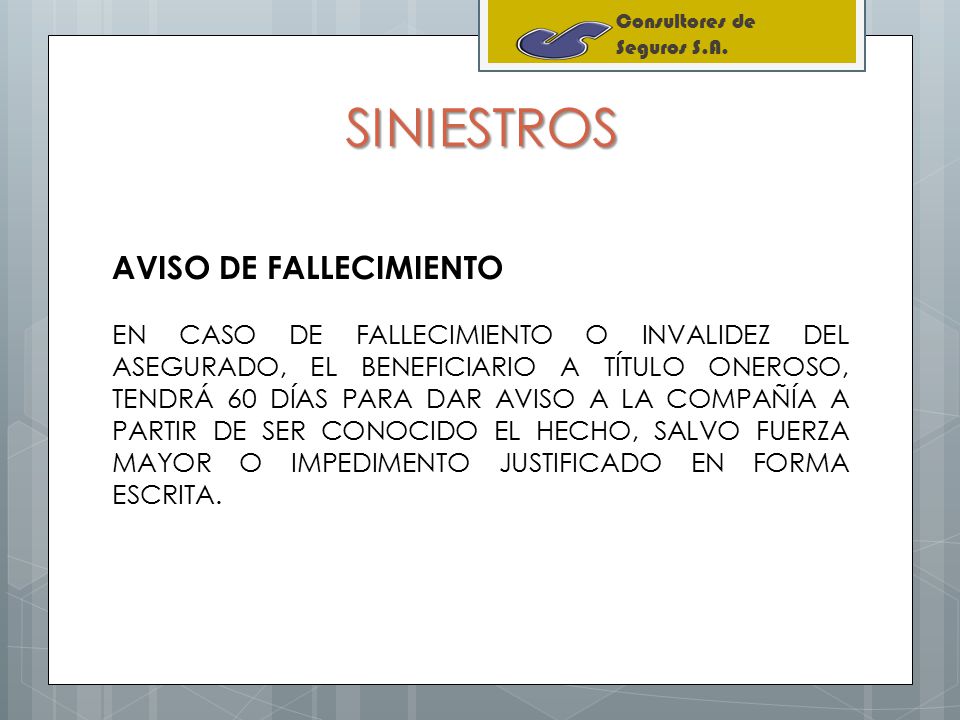 Consultores de Seguros S.A.

SINIESTROS

AVISO DE FALLECIMIENTO

EN CASO DE FALLECIMIENTO O INVALIDEZ DEL ASEGURADO, EL BENEFICIARIO A TÍTULO ONEROSO, TENDRÁ 60 DÍAS PARA DAR AVISO A LA COMPAÑÍA A PARTIR DE SER CONOCIDO EL HECHO, SALVO FUERZA MAYOR O IMPEDIMENTO JUSTIFICADO EN FORMA ESCRITA.